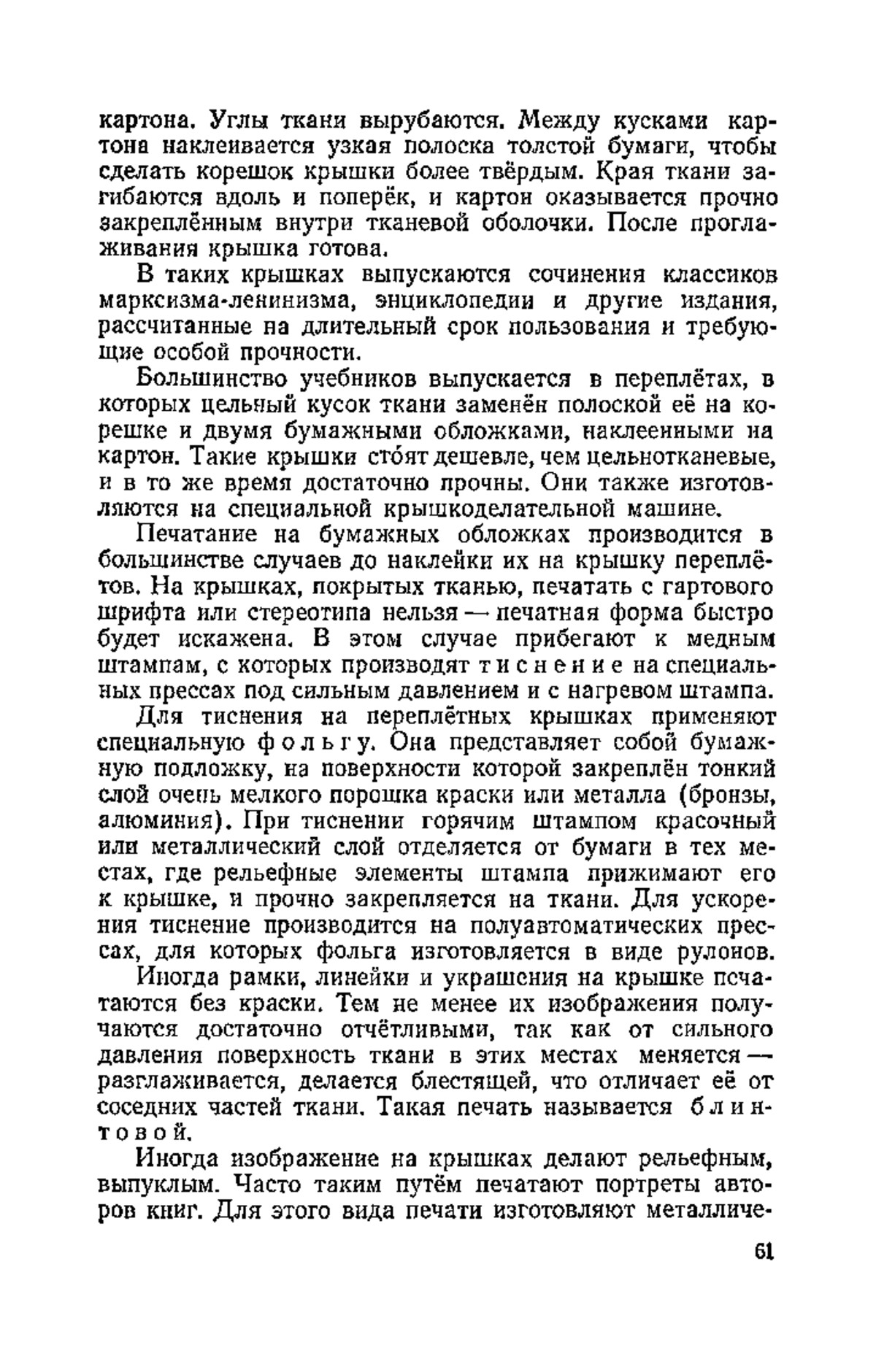 картона. Углы ткани вырубаются. Между кусками картона наклеивается узкая полоска толстой бумаги, чтобы сделать корешок крышки более твёрдым. Края ткани загибаются вдоль и поперёк, и картон оказывается прочно закреплённым внутри тканевой оболочки. После проглаживания крышка готова.

В таких крышках выпускаются сочинения классиков марксизма-ленинизма, энциклопедии и другие издания, рассчитанные на длительный срок пользования и требующие особой прочности.

Большинство учебников выпускается в переплётах, в которых цельный кусок ткани заменён полоской её на корешке и двумя бумажными обложками, наклеенными на картон. Такие крышки сто́ят дешевле, чем цельнотканевые, и в то же время достаточно прочны. Они также изготовляются на специальной крышкоделательной машине.

Печатание на бумажных обложках производится в большинстве случаев до наклейки их на крышку переплётов. На крышках, покрытых тканью, печатать с гартового шрифта или стереотипа нельзя — печатная форма быстро будет искажена. В этом случае прибегают к медным штампам, с которых производят тиснение на специальных прессах под сильным давлением и с нагревом штампа.

Для тиснения на переплётных крышках применяют специальную фольгу. Она представляет собой бумажную подложку, на поверхности которой закреплён тонкий слой очень мелкого порошка краски или металла (бронзы, алюминия). При тиснении горячим штампом красочный или металлический слой отделяется от бумаги в тех местах, где рельефные элементы штампа прижимают его к крышке, и прочно закрепляется на ткани. Для ускорения тиснение производится на полуавтоматических прессах, для которых фольга изготовляется в виде рулонов.

Иногда рамки, линейки и украшения на крышке печатаются без краски. Тем не менее их изображения получаются достаточно отчётливыми, так как от сильного давления поверхность ткани в этих местах меняется — разглаживается, делается блестящей, что отличает её от соседних частей ткани. Такая печать называется блинтовой.

Иногда изображение на крышках делают рельефным, выпуклым. Часто таким путём печатают портреты авторов книг. Для этого вида печати изготовляют металличе-

61